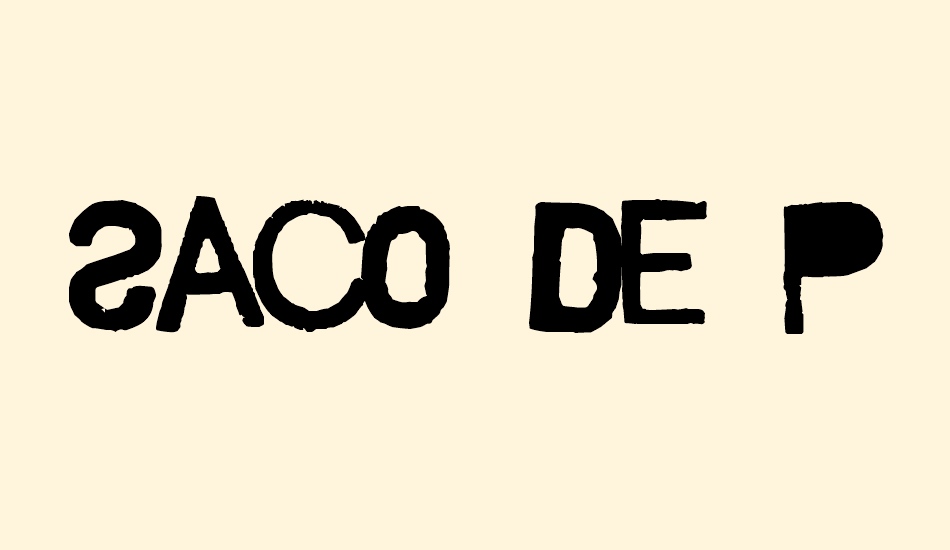 SACO DE P